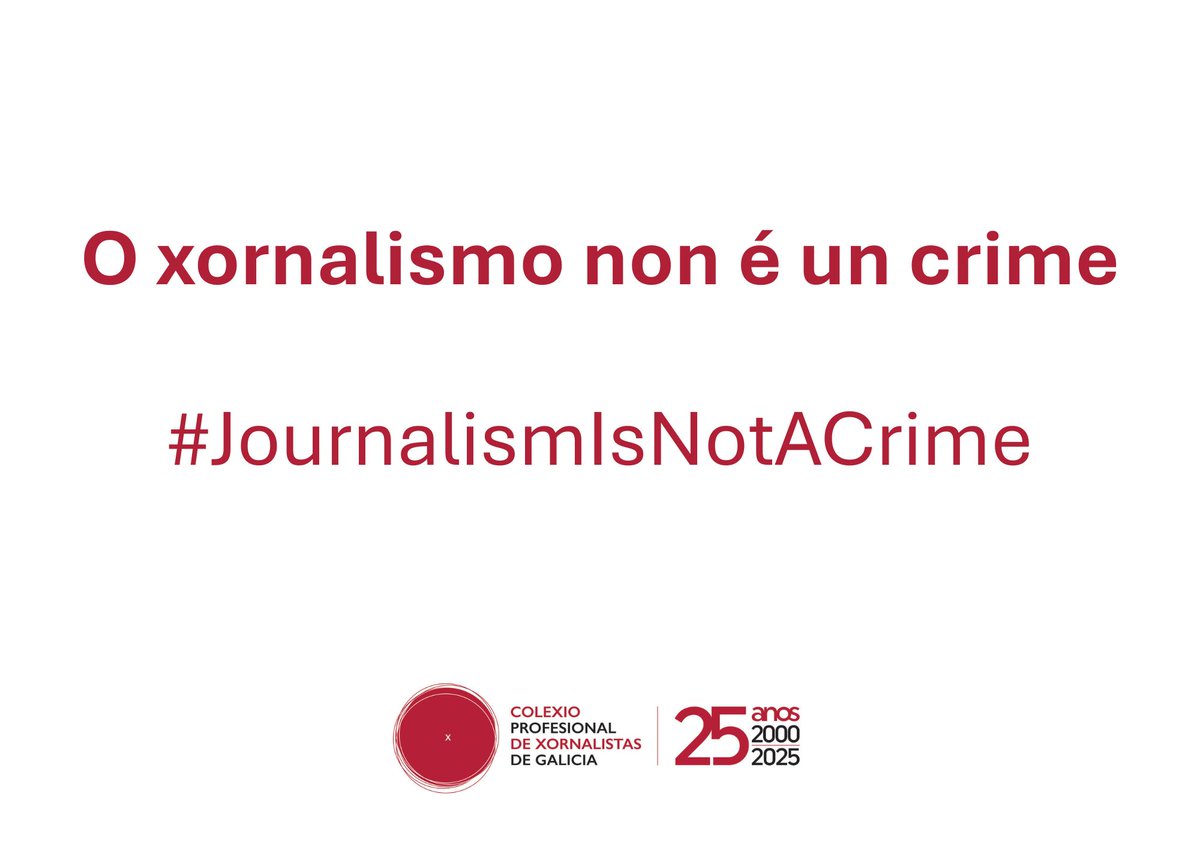 O xornalismo non é un crime

#JournalismIsNotACrime

x

COLEXIO PROFESIONAL DE XORNALISTAS DE GALICIA

25 anos 2000 2025